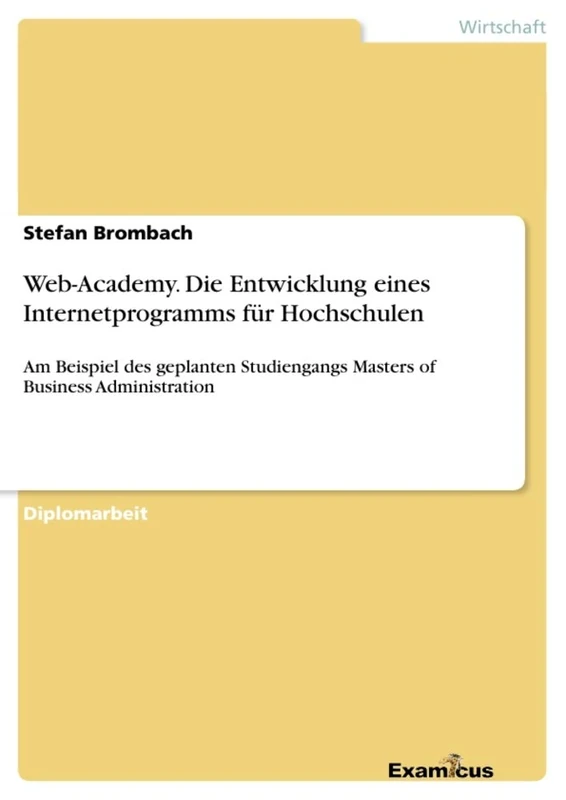 Wirtschaft

Stefan Brombach

Web-Academy. Die Entwicklung eines Internetprogramms für Hochschulen

Am Beispiel des geplanten Studiengangs Masters of Business Administration

Diplomarbeit

Examicus